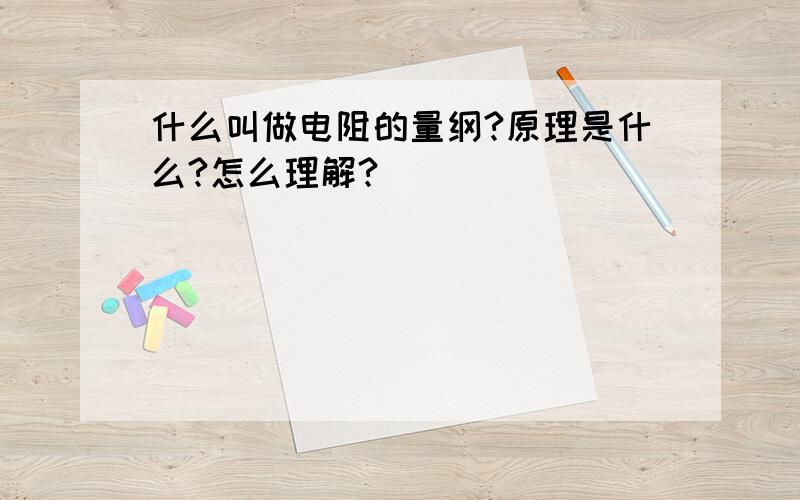 什么叫做电阻的量纲?原理是什么?怎么理解?